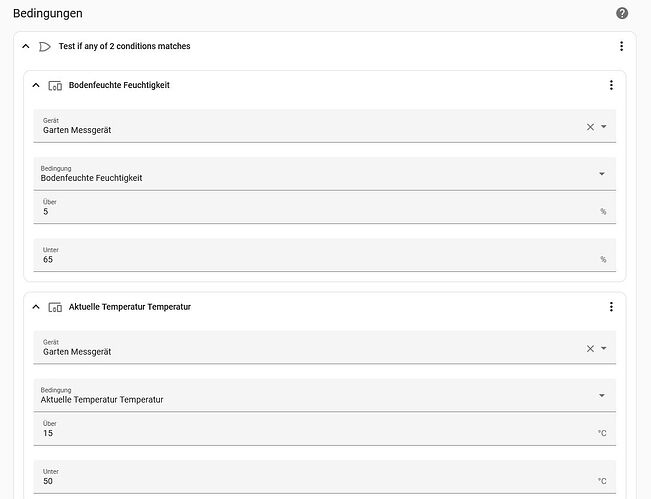 Bedingungen

Test if any of 2 conditions matches

Bodenfeuchte Feuchtigkeit

Gerät
Garten Messgerät

Bedingung
Bodenfeuchte Feuchtigkeit

Über
5
%

Unter
65
%

Aktuelle Temperatur Temperatur

Gerät
Garten Messgerät

Bedingung
Aktuelle Temperatur Temperatur

Über
15
°C

Unter
50
°C